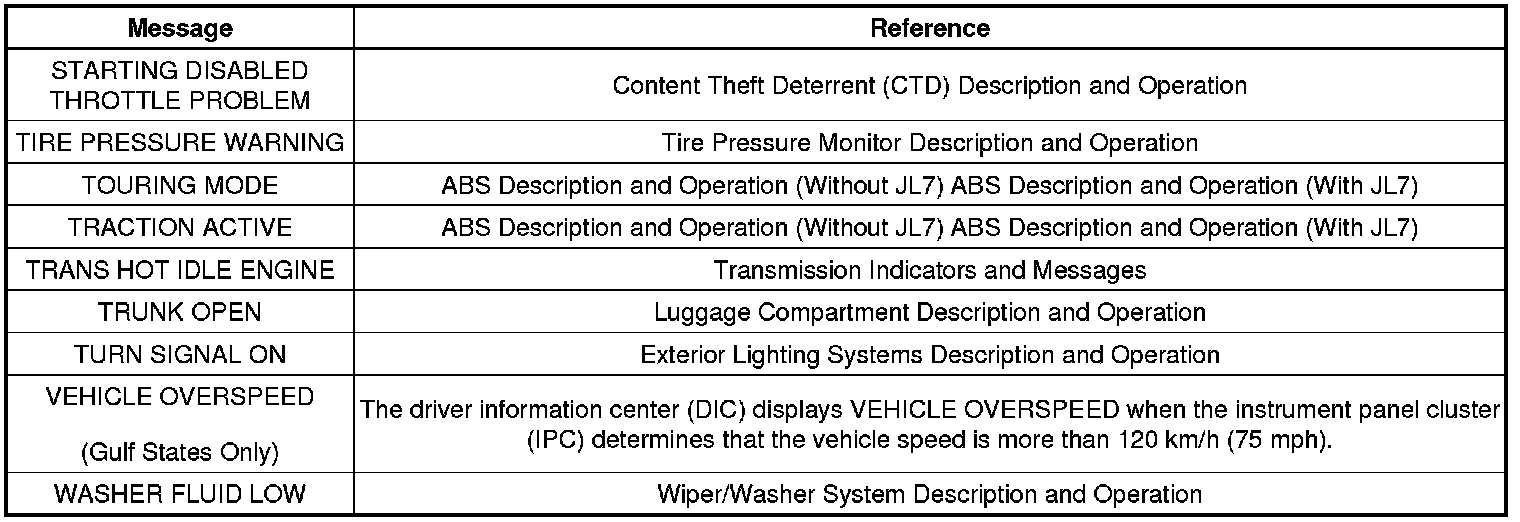 | Message | Reference |
|---|---|
| STARTING DISABLED THROTTLE PROBLEM | Content Theft Deterrent (CTD) Description and Operation |
| TIRE PRESSURE WARNING | Tire Pressure Monitor Description and Operation |
| TOURING MODE | ABS Description and Operation (Without JL7) ABS Description and Operation (With JL7) |
| TRACTION ACTIVE | ABS Description and Operation (Without JL7) ABS Description and Operation (With JL7) |
| TRANS HOT IDLE ENGINE | Transmission Indicators and Messages |
| TRUNK OPEN | Luggage Compartment Description and Operation |
| TURN SIGNAL ON | Exterior Lighting Systems Description and Operation |
| VEHICLE OVERSPEED (Gulf States Only) | The driver information center (DIC) displays VEHICLE OVERSPEED when the instrument panel cluster (IPC) determines that the vehicle speed is more than 120 km/h (75 mph). |
| WASHER FLUID LOW | Wiper/Washer System Description and Operation |